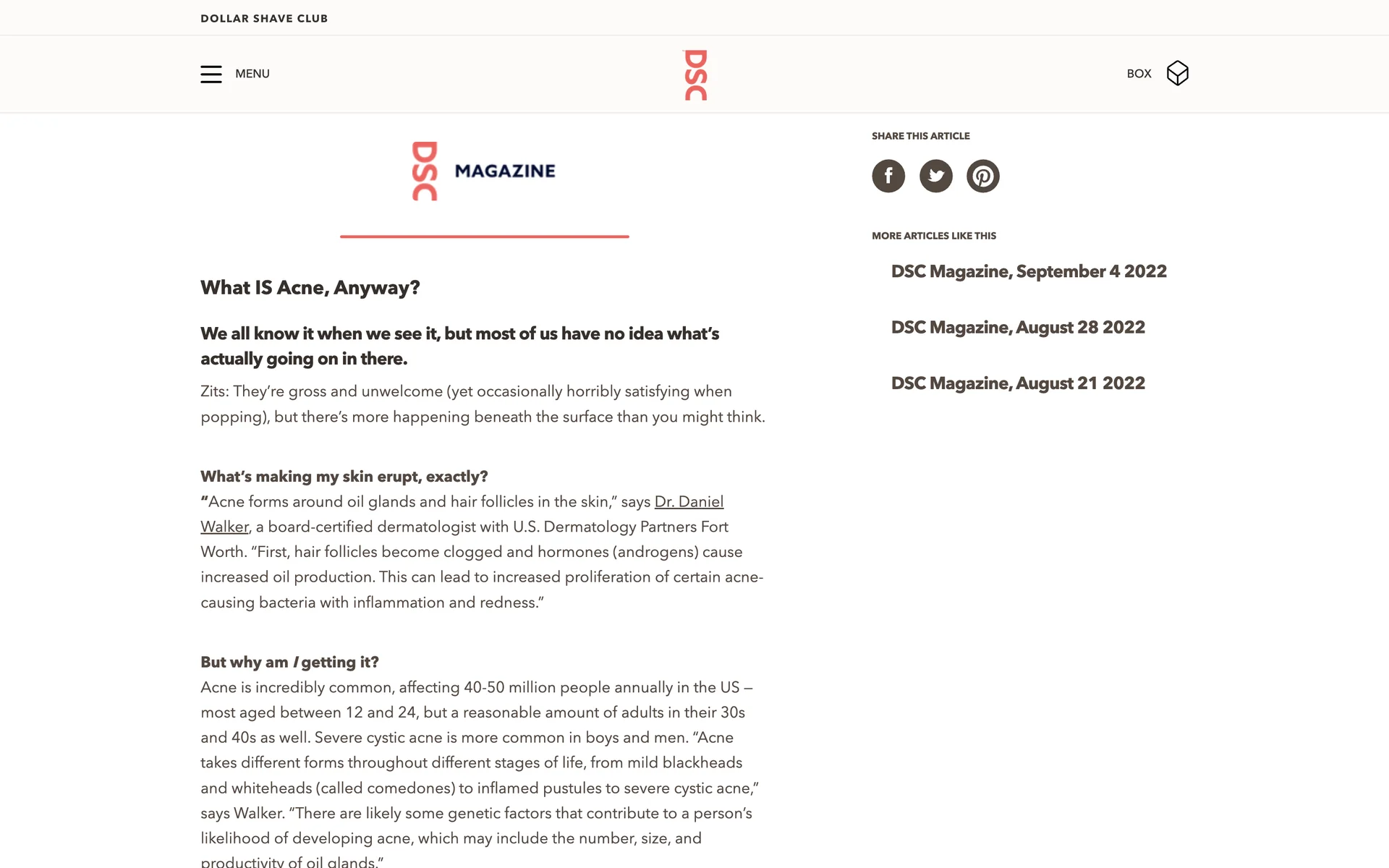 DOLLAR SHAVE CLUB

MENU

DSC

BOX

DSC MAGAZINE

What IS Acne, Anyway?

We all know it when we see it, but most of us have no idea what's actually going on in there.

Zits: They're gross and unwelcome (yet occasionally horribly satisfying when popping), but there's more happening beneath the surface than you might think.

What's making my skin erupt, exactly?
"Acne forms around oil glands and hair follicles in the skin," says Dr. Daniel Walker, a board-certified dermatologist with U.S. Dermatology Partners Fort Worth. "First, hair follicles become clogged and hormones (androgens) cause increased oil production. This can lead to increased proliferation of certain acne-causing bacteria with inflammation and redness."

But why am I getting it?
Acne is incredibly common, affecting 40-50 million people annually in the US – most aged between 12 and 24, but a reasonable amount of adults in their 30s and 40s as well. Severe cystic acne is more common in boys and men. "Acne takes different forms throughout different stages of life, from mild blackheads and whiteheads (called comedones) to inflamed pustules to severe cystic acne," says Walker. "There are likely some genetic factors that contribute to a person's likelihood of developing acne, which may include the number, size, and productivity of oil glands."

SHARE THIS ARTICLE

MORE ARTICLES LIKE THIS

DSC Magazine, September 4 2022

DSC Magazine, August 28 2022

DSC Magazine, August 21 2022